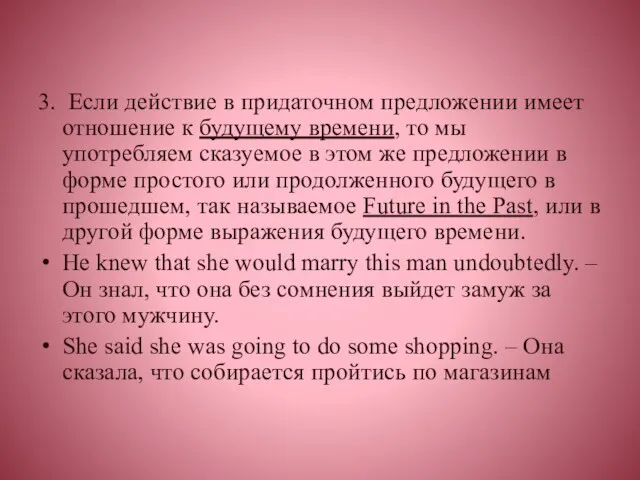 3. Если действие в придаточном предложении имеет отношение к будущему времени, то мы употребляем сказуемое в этом же предложении в форме простого или продолженного будущего в прошедшем, так называемое Future in the Past, или в другой форме выражения будущего времени.

• He knew that she would marry this man undoubtedly. – Он знал, что она без сомнения выйдет замуж за этого мужчину.

• She said she was going to do some shopping. – Она сказала, что собирается пройтись по магазинам